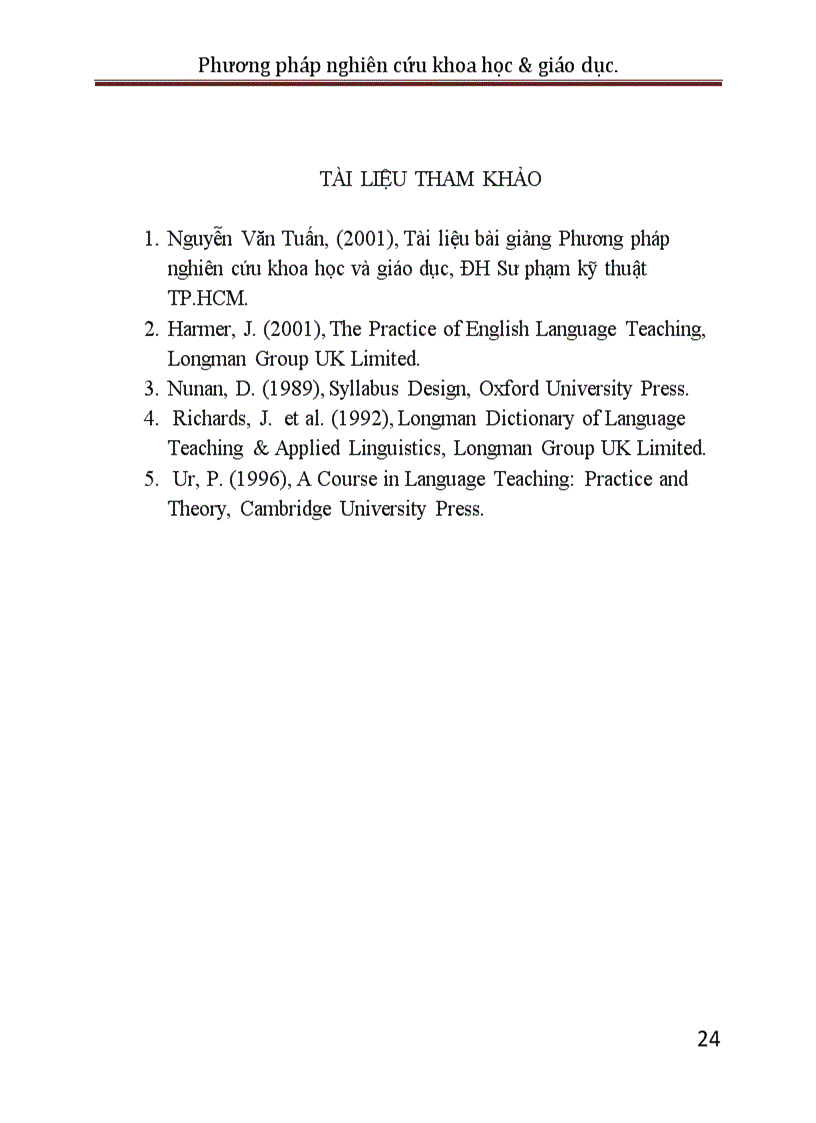 Phương pháp nghiên cứu khoa học & giáo dục.

TÀI LIỆU THAM KHẢO

1. Nguyễn Văn Tuấn, (2001), Tài liệu bài giảng Phương pháp nghiên cứu khoa học và giáo dục, ĐH Sư phạm kỹ thuật TP.HCM.
2. Harmer, J. (2001), The Practice of English Language Teaching, Longman Group UK Limited.
3. Nunan, D. (1989), Syllabus Design, Oxford University Press.
4. Richards, J. et al. (1992), Longman Dictionary of Language Teaching & Applied Linguistics, Longman Group UK Limited.
5. Ur, P. (1996), A Course in Language Teaching: Practice and Theory, Cambridge University Press.

24